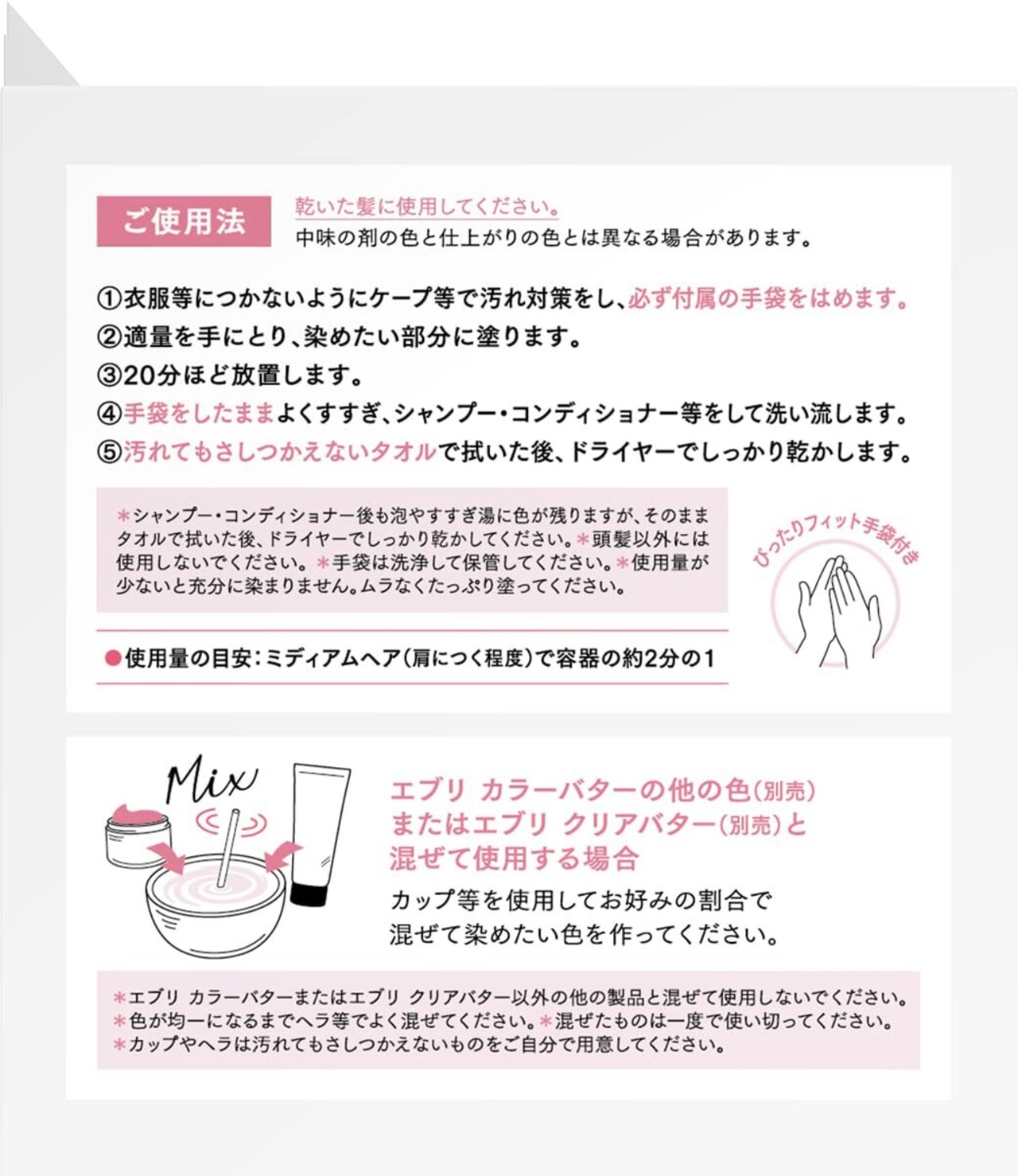 ご使用法

乾いた髪に使用してください。
中味の剤の色と仕上がりの色とは異なる場合があります。

①衣服等につかないようにケープ等で汚れ対策をし、必ず付属の手袋をはめます。
②適量を手にとり、染めたい部分に塗ります。
③20分ほど放置します。
④手袋をしたままよくすすぎ、シャンプー・コンディショナー等をして洗い流します。
⑤汚れてもさしつかえないタオルで拭いた後、ドライヤーでしっかり乾かします。

＊シャンプー・コンディショナー後も泡やすすぎ湯に色が残りますが、そのままタオルで拭いた後、ドライヤーでしっかり乾かしてください。＊頭髪以外には使用しないでください。＊手袋は洗浄して保管してください。＊使用量が少ないと充分に染まりません。ムラなくたっぷり塗ってください。

ぴったりフィット手袋付き

●使用量の目安：ミディアムヘア（肩につく程度）で容器の約2分の1

Mix

エブリ カラーバターの他の色（別売）
またはエブリ クリアバター（別売）と
混ぜて使用する場合

カップ等を使用してお好みの割合で
混ぜて染めたい色を作ってください。

＊エブリ カラーバターまたはエブリ クリアバター以外の他の製品と混ぜて使用しないでください。
＊色が均一になるまでヘラ等でよく混ぜてください。＊混ぜたものは一度で使い切ってください。
＊カップやヘラは汚れてもさしつかえないものをご自分で用意してください。